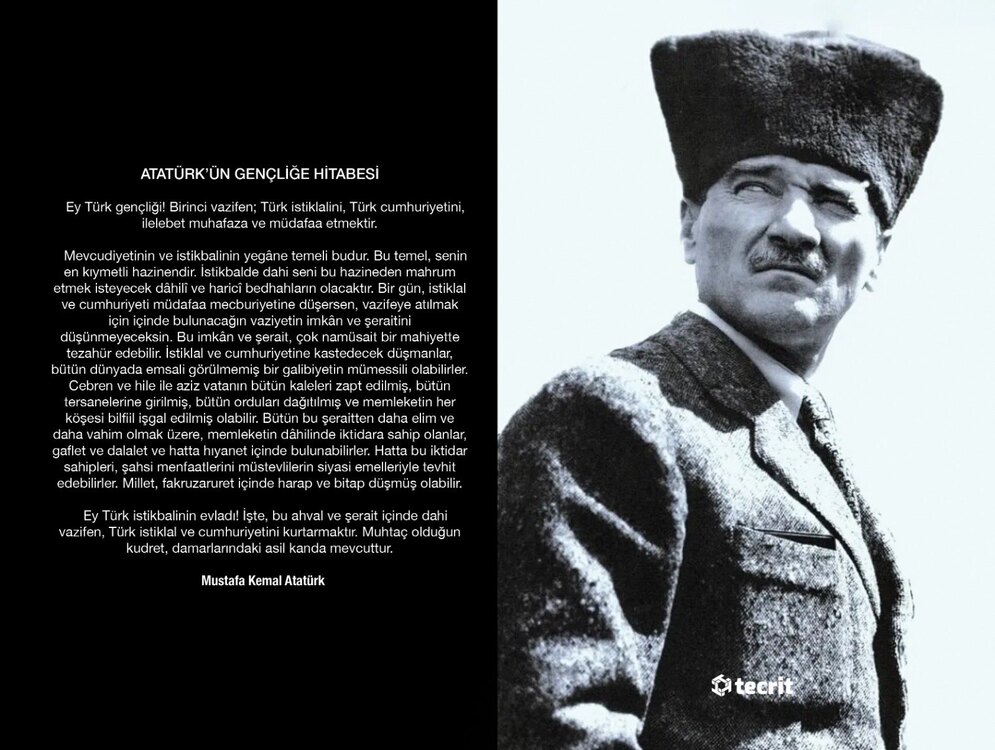 ATATÜRK'ÜN GENÇLİĞE HİTABESİ

Ey Türk gençliği! Birinci vazifen; Türk istiklalini, Türk cumhuriyetini, ilelebet muhafaza ve müdafaa etmektir.

Mevcudiyetinin ve istikbalinin yegâne temeli budur. Bu temel, senin en kıymetli hazinendir. İstikbalde dahi seni bu hazineden mahrum etmek isteyecek dâhilî ve haricî bedhahların olacaktır. Bir gün, istiklal ve cumhuriyeti müdafaa mecburiyetine düşersen, vazifeye atılmak için içinde bulunacağın vaziyetin imkân ve şeraitini düşünmeyeceksin. Bu imkân ve şerait, çok namüsait bir mahiyette tezahür edebilir. İstiklal ve cumhuriyetine kastedecek düşmanlar, bütün dünyada emsali görülmemiş bir galibiyetin mümessili olabilirler. Cebren ve hile ile aziz vatanın bütün kaleleri zapt edilmiş, bütün tersanelerine girilmiş, bütün orduları dağıtılmış ve memleketin her köşesi bilfiil işgal edilmiş olabilir. Bütün bu şeraitten daha elim ve daha vahim olmak üzere, memleketin dâhilinde iktidara sahip olanlar, gaflet ve dalalet ve hatta hıyanet içinde bulunabilirler. Hatta bu iktidar sahipleri, şahsi menfaatlerini müstevlilerin siyasi emelleriyle tevhit edebilirler. Millet, fakruzaruret içinde harap ve bitap düşmüş olabilir.

Ey Türk istikbalinin evladı! İşte, bu ahval ve şerait içinde dahi vazifen, Türk istiklal ve cumhuriyetini kurtarmaktır. Muhtaç olduğun kudret, damarlarındaki asil kanda mevcuttur.

Mustafa Kemal Atatürk

tecrit